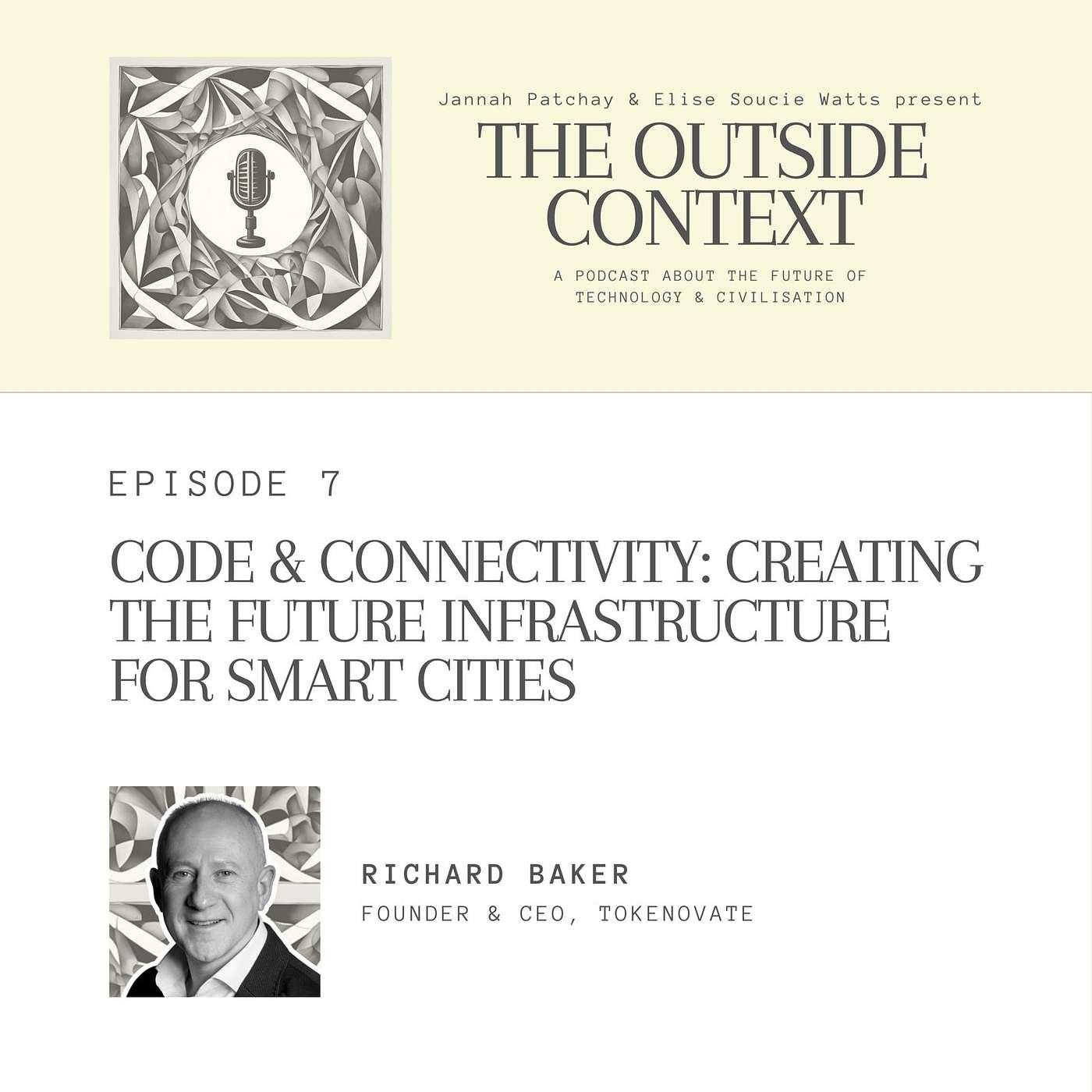 Jannah Patchay & Elise Soucie Watts present

THE OUTSIDE CONTEXT

A PODCAST ABOUT THE FUTURE OF TECHNOLOGY & CIVILISATION

EPISODE 7

CODE & CONNECTIVITY: CREATING THE FUTURE INFRASTRUCTURE FOR SMART CITIES

RICHARD BAKER

FOUNDER & CEO, TOKENOVATE